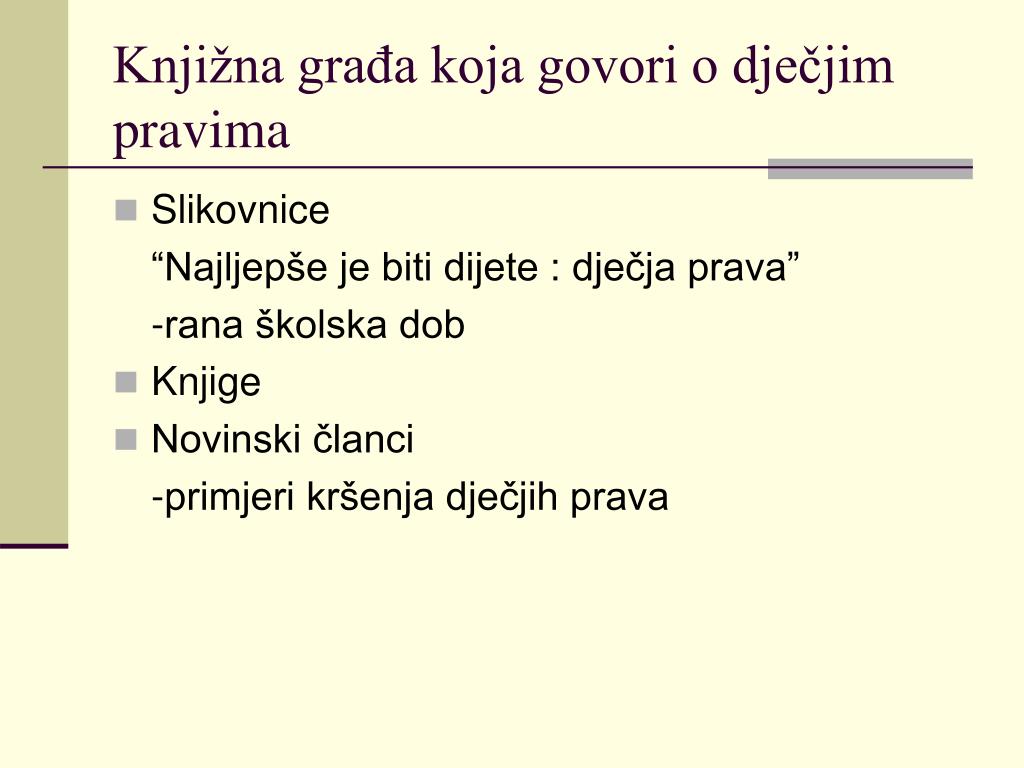 Knjižna građa koja govori o dječjim pravima

Slikovnice

“Najljepše je biti dijete : dječja prava”

-rana školska dob

Knjige

Novinski članci

-primjeri kršenja dječjih prava